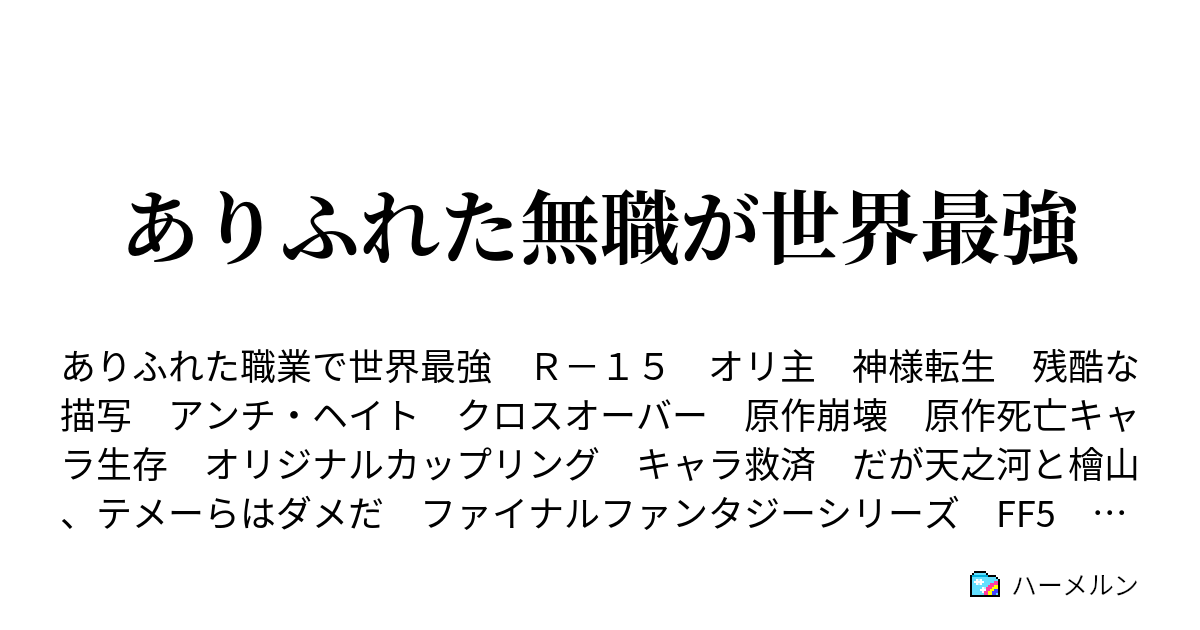 ありふれた無職が世界最強

ありふれた職業で世界最強　Ｒ－１５　オリ主　神様転生　残酷な描写　アンチ・ヘイト　クロスオーバー　原作崩壊　原作死亡キャラ生存　オリジナルカップリング　キャラ救済　だが天之河と檜山、テメーらはダメだ　ファイナルファンタジーシリーズ　FF5　…

ハーメルン